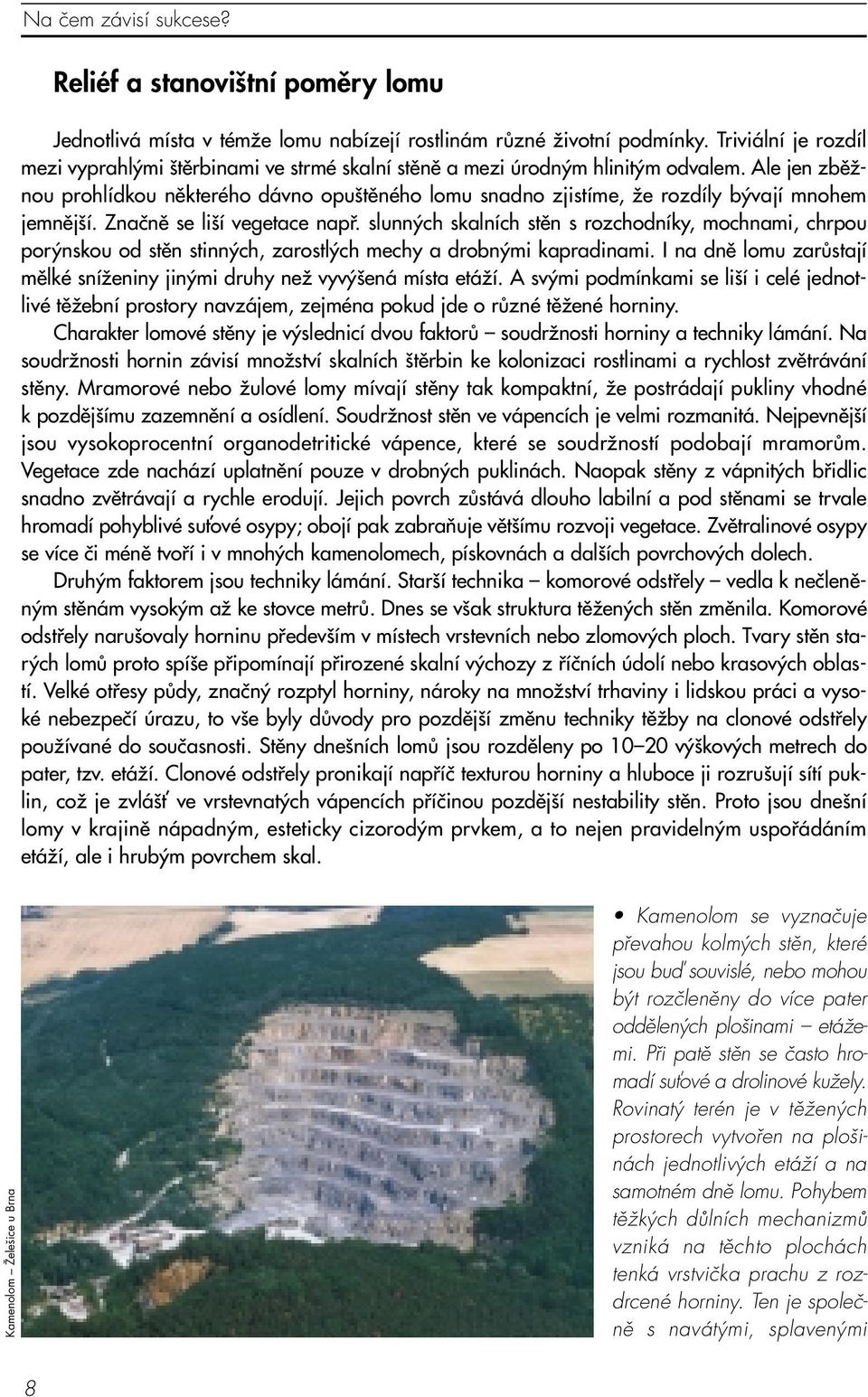 Na čem závisí sukcese?

Reliéf a stanovištní poměry lomu

Jednotlivá místa v témže lomu nabízejí rostlinám různé životní podmínky. Triviální je rozdíl mezi vyprahlými štěrbinami ve strmé skalní stěně a mezi úrodným hlinitým odvalem. Ale jen zběžnou prohlídkou některého dávno opuštěného lomu snadno zjistíme, že rozdíly bývají mnohem jemnější. Značně se liší vegetace např. slunných skalních stěn s rozchodníky, mochnami, chrpou porýnskou od stěn stinných, zarostlých mechy a drobnými kapradinami. I na dně lomu zarůstají mělké sníženiny jinými druhy než vyvýšená místa etáží. A svými podmínkami se liší i celé jednotlivé těžební prostory navzájem, zejména pokud jde o různé těžené horniny.

Charakter lomové stěny je výslednicí dvou faktorů – soudržnosti horniny a techniky lámání. Na soudržnosti hornin závisí množství skalních štěrbin ke kolonizaci rostlinami a rychlost zvětrávání stěny. Mramorové nebo žulové lomy mívají stěny tak kompaktní, že postrádají pukliny vhodné k pozdějšímu zazemnění a osídlení. Soudržnost stěn ve vápencích je velmi rozmanitá. Nejpevnější jsou vysokoprocentní organodetritické vápence, které se soudržností podobají mramorům. Vegetace zde nachází uplatnění pouze v drobných puklinách. Naopak stěny z vápnitých břidlic snadno zvětrávají a rychle erodují. Jejich povrch zůstává dlouho labilní a pod stěnami se trvale hromadí pohyblivé suťové osypy; obojí pak zabraňuje většímu rozvoji vegetace. Zvětralinové osypy se více či méně tvoří i v mnohých kamenolomech, pískovnách a dalších povrchových dolech.

Druhým faktorem jsou techniky lámání. Starší technika – komorové odstřely – vedla k nečleněným stěnám vysokým až ke stovce metrů. Dnes se však struktura těžených stěn změnila. Komorové odstřely narušovaly horninu především v místech vrstevních nebo zlomových ploch. Tvary stěn starých lomů proto spíše připomínají přirozené skalní výchozy z říčních údolí nebo krasových oblastí. Velké otřesy půdy, značný rozptyl horniny, nároky na množství trhaviny i lidskou práci a vysoké nebezpečí úrazu, to vše byly důvody pro pozdější změnu techniky těžby na clonové odstřely používané do současnosti. Stěny dnešních lomů jsou rozděleny po 10–20 výškových metrech do pater, tzv. etáží. Clonové odstřely pronikají napříč texturou horniny a hluboce ji rozrušují sítí puklin, což je zvlášť ve vrstevnatých vápencích příčinou pozdější nestability stěn. Proto jsou dnešní lomy v krajině nápadným, esteticky cizorodým prvkem, a to nejen pravidelným uspořádáním etáží, ale i hrubým povrchem skal.

Kamenolom – Želešice u Brna

• Kamenolom se vyznačuje převahou kolmých stěn, které jsou buď souvislé, nebo mohou být rozčleněny do více pater oddělených plošinami – etážemi. Při patě stěn se často hromadí suťové a drolinové kužely. Rovinatý terén je v těžených prostorech vytvořen na plošinách jednotlivých etáží a na samotném dně lomu. Pohybem těžkých důlních mechanizmů vzniká na těchto plochách tenká vrstvička prachu z rozdrcené horniny. Ten je společně s navátými, splavenými

8